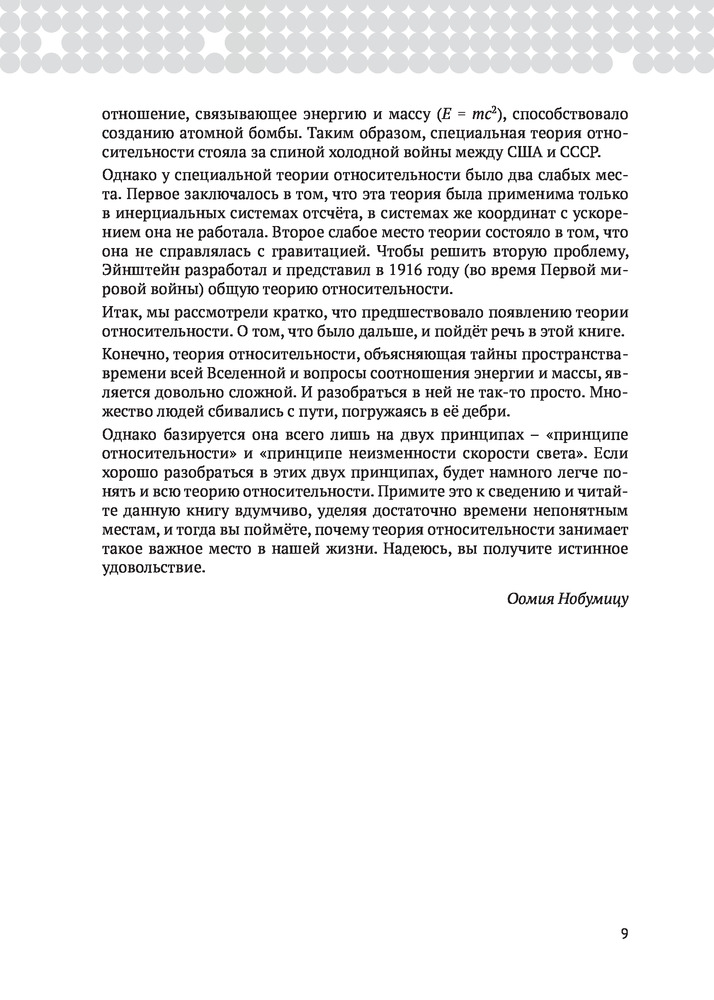 отношение, связывающее энергию и массу ($E = mc^2$), способствовало созданию атомной бомбы. Таким образом, специальная теория относительности стояла за спиной холодной войны между США и СССР.

Однако у специальной теории относительности было два слабых места. Первое заключалось в том, что эта теория была применима только в инерциальных системах отсчёта, в системах же координат с ускорением она не работала. Второе слабое место теории состояло в том, что она не справлялась с гравитацией. Чтобы решить вторую проблему, Эйнштейн разработал и представил в 1916 году (во время Первой мировой войны) общую теорию относительности.

Итак, мы рассмотрели кратко, что предшествовало появлению теории относительности. О том, что было дальше, и пойдёт речь в этой книге.

Конечно, теория относительности, объясняющая тайны пространства-времени всей Вселенной и вопросы соотношения энергии и массы, является довольно сложной. И разобраться в ней не так-то просто. Множество людей сбивались с пути, погружаясь в её дебри.

Однако базируется она всего лишь на двух принципах – «принципе относительности» и «принципе неизменности скорости света». Если хорошо разобраться в этих двух принципах, будет намного легче понять и всю теорию относительности. Примите это к сведению и читайте данную книгу вдумчиво, уделяя достаточно времени непонятным местам, и тогда вы поймёте, почему теория относительности занимает такое важное место в нашей жизни. Надеюсь, вы получите истинное удовольствие.

Оомия Нобумицу

9